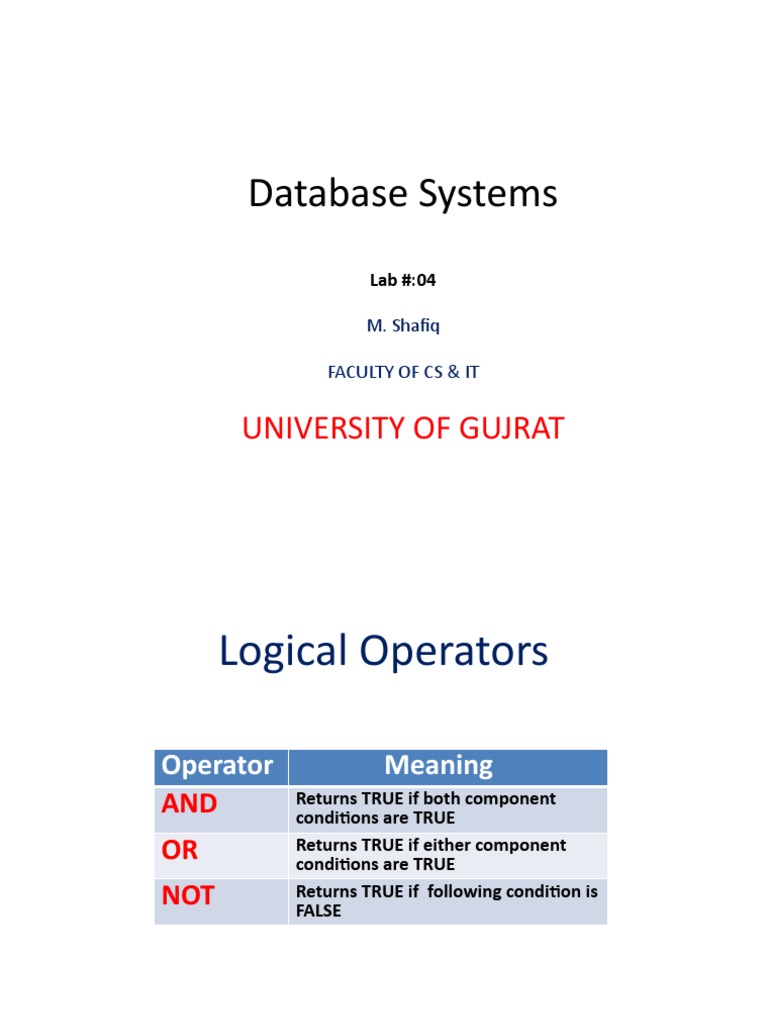 Database Systems

Lab #:04

M. Shafiq

FACULTY OF CS & IT

UNIVERSITY OF GUJRAT

Logical Operators

| Operator | Meaning |
|---|---|
| AND | Returns TRUE if both component conditions are TRUE |
| OR | Returns TRUE if either component conditions are TRUE |
| NOT | Returns TRUE if  following condition is FALSE |